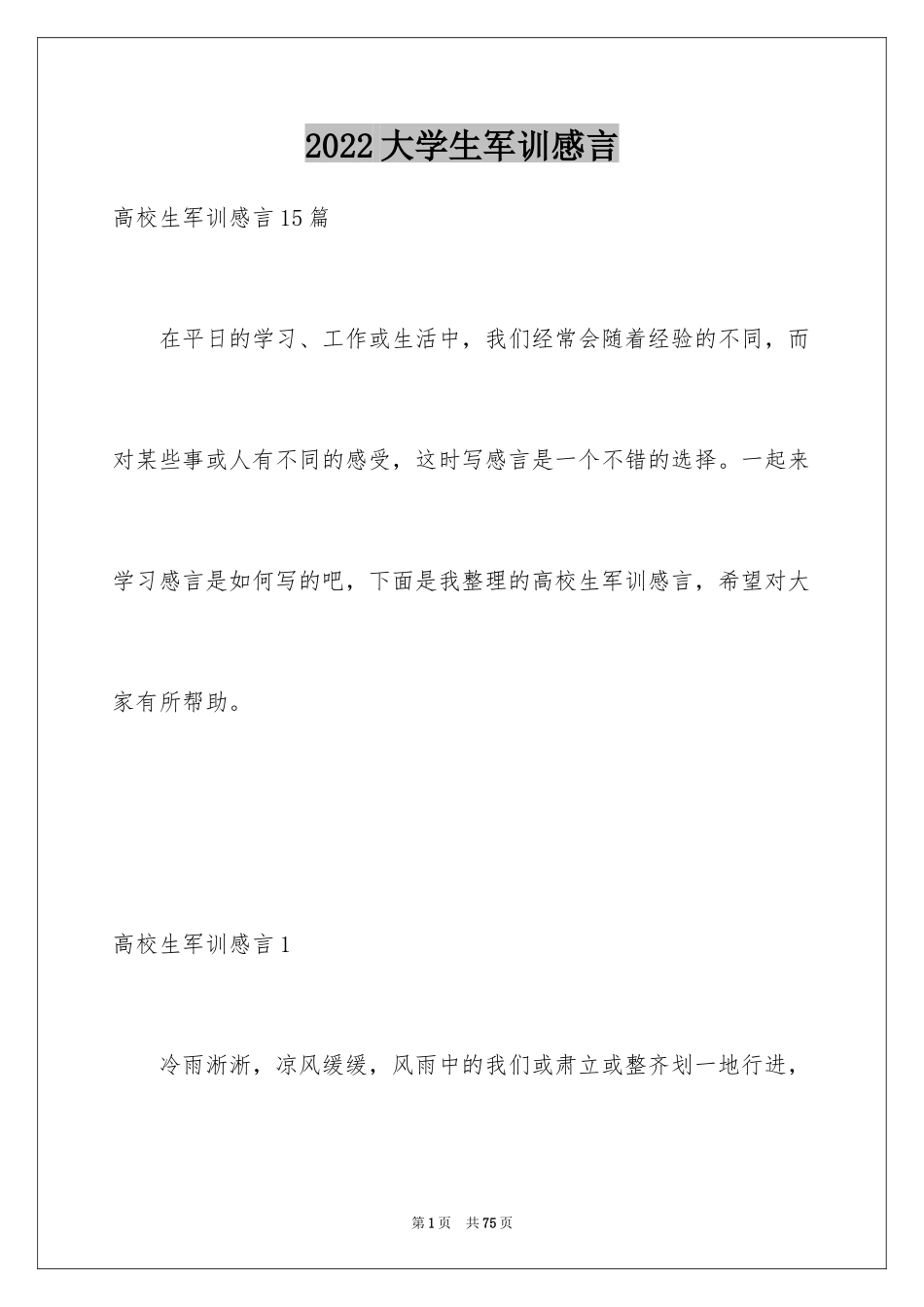 2022大学生军训感言

高校生军训感言15篇

在平日的学习、工作或生活中，我们经常会随着经验的不同，而对某些事或人有不同的感受，这时写感言是一个不错的选择。一起来学习感言是如何写的吧，下面是我整理的高校生军训感言，希望对大家有所帮助。

高校生军训感言1

冷雨淅淅，凉风缓缓，风雨中的我们或肃立或整齐划一地行进，

第1页　共75页